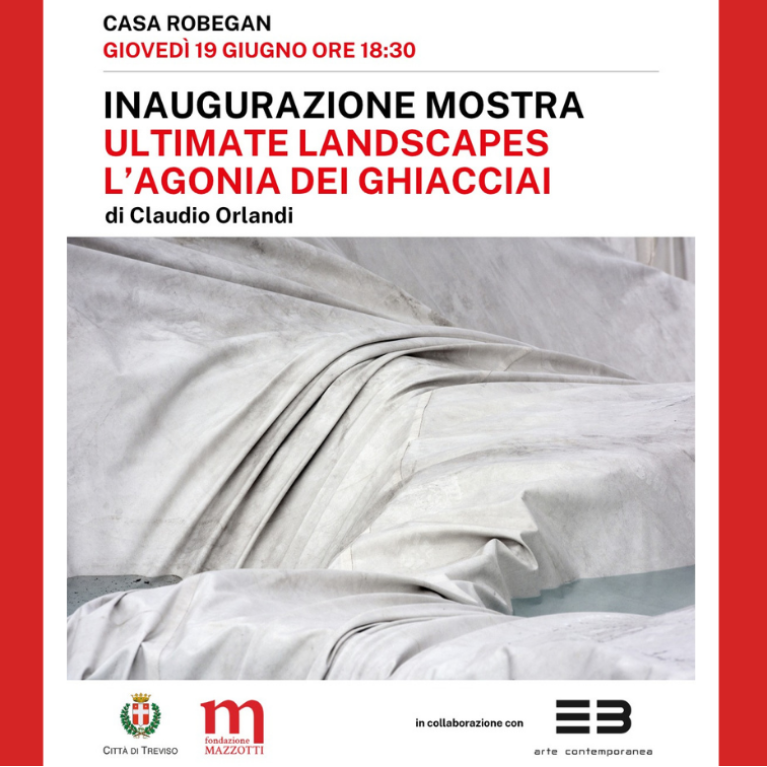 CASA ROBEGAN
GIOVEDÌ 19 GIUGNO ORE 18:30

INAUGURAZIONE MOSTRA
ULTIMATE LANDSCAPES
L'AGONIA DEI GHIACCIAI
di Claudio Orlandi

CITTÀ DI TREVISO

m
fondazione
MAZZOTTI

in collaborazione con

arte contemporanea